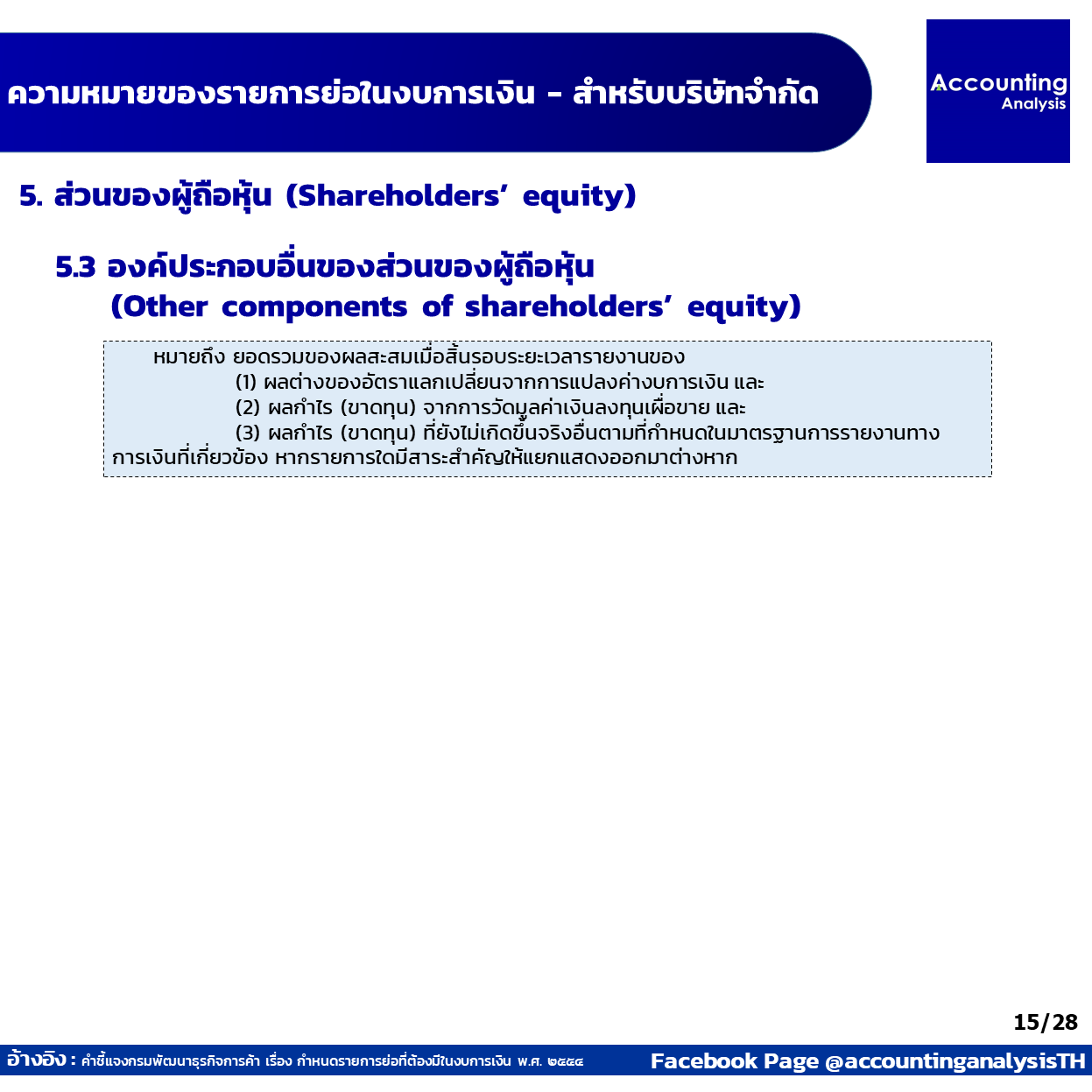 ความหมายของรายการย่อในงบการเงิน – สำหรับบริษัทจำกัด

Accounting Analysis

5. ส่วนของผู้ถือหุ้น (Shareholders' equity)

5.3 องค์ประกอบอื่นของส่วนของผู้ถือหุ้น
(Other components of shareholders' equity)

หมายถึง ยอดรวมของผลสะสมเมื่อสิ้นรอบระยะเวลารายงานของ
(1) ผลต่างของอัตราแลกเปลี่ยนจากการแปลงค่างบการเงิน และ
(2) ผลกำไร (ขาดทุน) จากการวัดมูลค่าเงินลงทุนเผื่อขาย และ
(3) ผลกำไร (ขาดทุน) ที่ยังไม่เกิดขึ้นจริงอื่นตามที่กำหนดในมาตรฐานการรายงานทางการเงินที่เกี่ยวข้อง หากรายการใดมีสาระสำคัญให้แยกแสดงออกมาต่างหาก

15/28

อ้างอิง : คำชี้แจงกรมพัฒนาธุรกิจการค้า เรื่อง กำหนดรายการย่อที่ต้องมีในงบการเงิน พ.ศ. ๒๕๕๔

Facebook Page @accountinganalysisTH